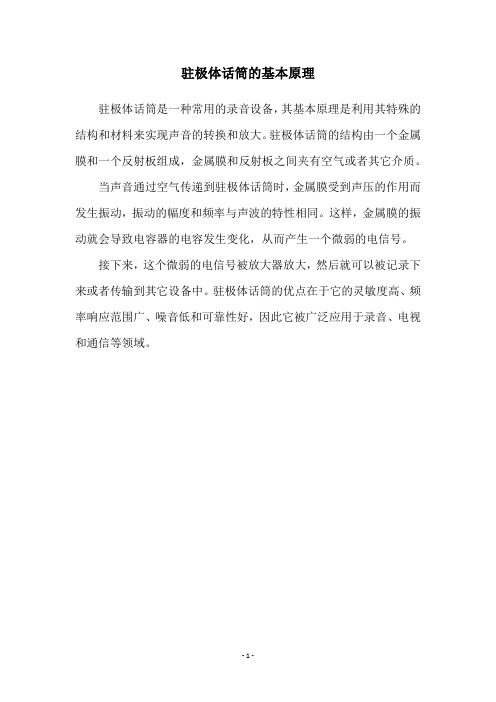 驻极体话筒的基本原理

驻极体话筒是一种常用的录音设备，其基本原理是利用其特殊的结构和材料来实现声音的转换和放大。驻极体话筒的结构由一个金属膜和一个反射板组成，金属膜和反射板之间夹有空气或者其它介质。

当声音通过空气传递到驻极体话筒时，金属膜受到声压的作用而发生振动，振动的幅度和频率与声波的特性相同。这样，金属膜的振动就会导致电容器的电容发生变化，从而产生一个微弱的电信号。

接下来，这个微弱的电信号被放大器放大，然后就可以被记录下来或者传输到其它设备中。驻极体话筒的优点在于它的灵敏度高、频率响应范围广、噪音低和可靠性好，因此它被广泛应用于录音、电视和通信等领域。

- 1 -